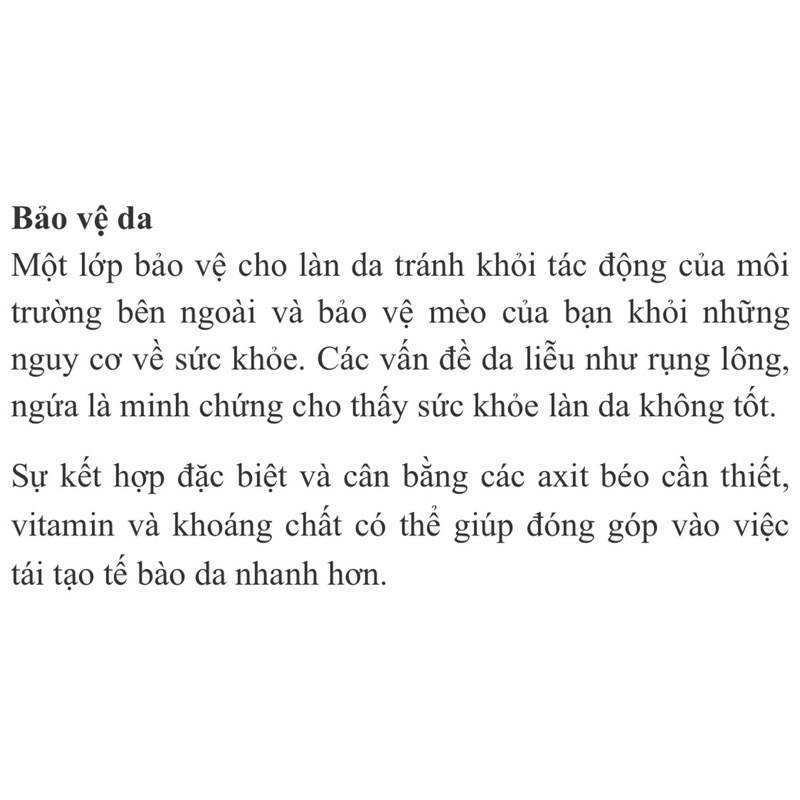 Bảo vệ da

Một lớp bảo vệ cho làn da tránh khỏi tác động của môi trường bên ngoài và bảo vệ mèo của bạn khỏi những nguy cơ về sức khỏe. Các vấn đề da liễu như rụng lông, ngứa là minh chứng cho thấy sức khỏe làn da không tốt.

Sự kết hợp đặc biệt và cân bằng các axit béo cần thiết, vitamin và khoáng chất có thể giúp đóng góp vào việc tái tạo tế bào da nhanh hơn.